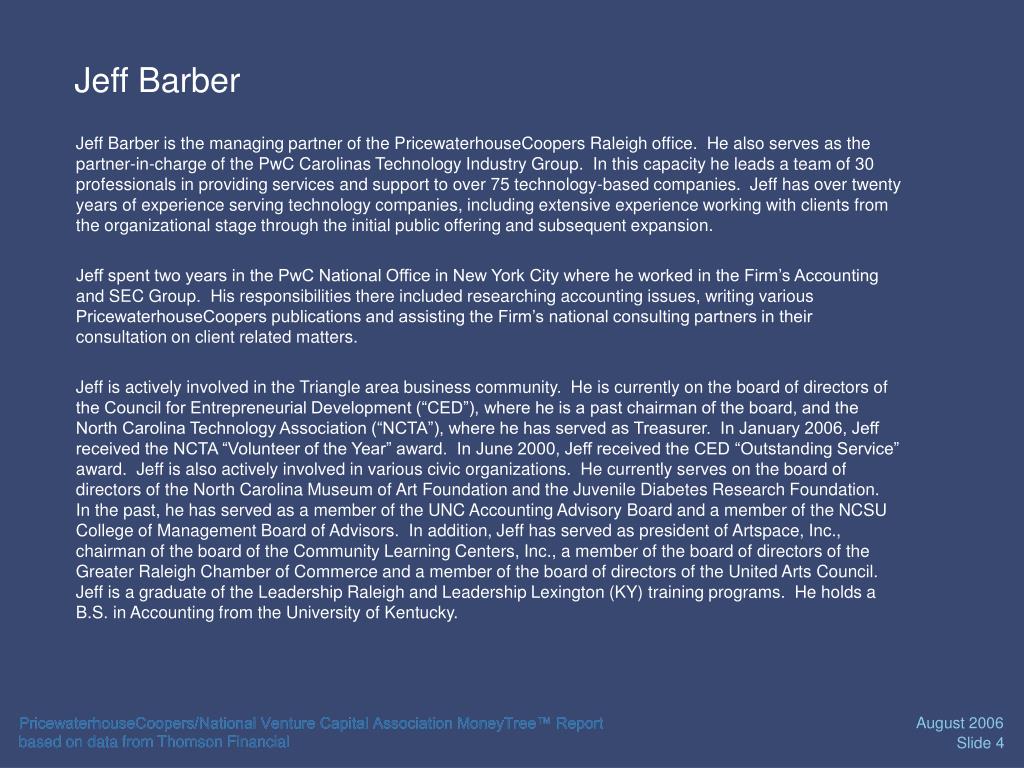 Jeff Barber

Jeff Barber is the managing partner of the PricewaterhouseCoopers Raleigh office. He also serves as the partner-in-charge of the PwC Carolinas Technology Industry Group. In this capacity he leads a team of 30 professionals in providing services and support to over 75 technology-based companies. Jeff has over twenty years of experience serving technology companies, including extensive experience working with clients from the organizational stage through the initial public offering and subsequent expansion.

Jeff spent two years in the PwC National Office in New York City where he worked in the Firm’s Accounting and SEC Group. His responsibilities there included researching accounting issues, writing various PricewaterhouseCoopers publications and assisting the Firm’s national consulting partners in their consultation on client related matters.

Jeff is actively involved in the Triangle area business community. He is currently on the board of directors of the Council for Entrepreneurial Development (“CED”), where he is a past chairman of the board, and the North Carolina Technology Association (“NCTA”), where he has served as Treasurer. In January 2006, Jeff received the NCTA “Volunteer of the Year” award. In June 2000, Jeff received the CED “Outstanding Service” award. Jeff is also actively involved in various civic organizations. He currently serves on the board of directors of the North Carolina Museum of Art Foundation and the Juvenile Diabetes Research Foundation. In the past, he has served as a member of the UNC Accounting Advisory Board and a member of the NCSU College of Management Board of Advisors. In addition, Jeff has served as president of Artspace, Inc., chairman of the board of the Community Learning Centers, Inc., a member of the board of directors of the Greater Raleigh Chamber of Commerce and a member of the board of directors of the United Arts Council. Jeff is a graduate of the Leadership Raleigh and Leadership Lexington (KY) training programs. He holds a B.S. in Accounting from the University of Kentucky.

PricewaterhouseCoopers/National Venture Capital Association MoneyTree™ Report
based on data from Thomson Financial

August 2006
Slide 4